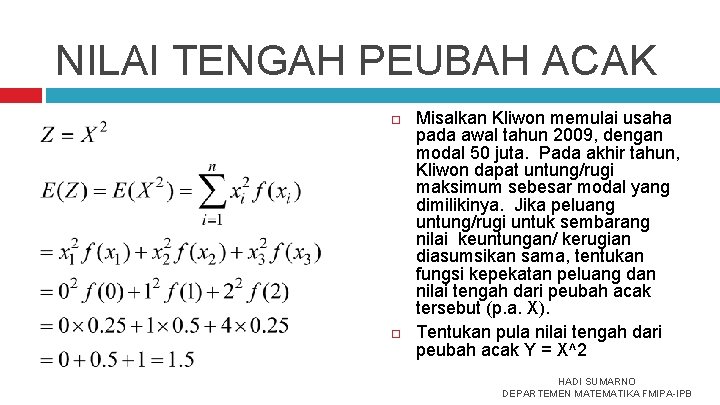 NILAI TENGAH PEUBAH ACAK

$Z = X^2$

$E(Z) = E(X^2) = \sum_{i=1}^{n} x_i^2 f(x_i)$

$= x_1^2 f(x_1) + x_2^2 f(x_2) + x_3^2 f(x_3)$

$= 0^2 f(0) + 1^2 f(1) + 2^2 f(2)$

$= 0 \times 0.25 + 1 \times 0.5 + 4 \times 0.25$

$= 0 + 0.5 + 1 = 1.5$

Misalkan Kliwon memulai usaha pada awal tahun 2009, dengan modal 50 juta. Pada akhir tahun, Kliwon dapat untung/rugi maksimum sebesar modal yang dimilikinya. Jika peluang untung/rugi untuk sembarang nilai keuntungan/ kerugian diasumsikan sama, tentukan fungsi kepekatan peluang dan nilai tengah dari peubah acak tersebut (p.a. X).

Tentukan pula nilai tengah dari peubah acak Y = X^2

HADI SUMARNO
DEPARTEMEN MATEMATIKA FMIPA-IPB